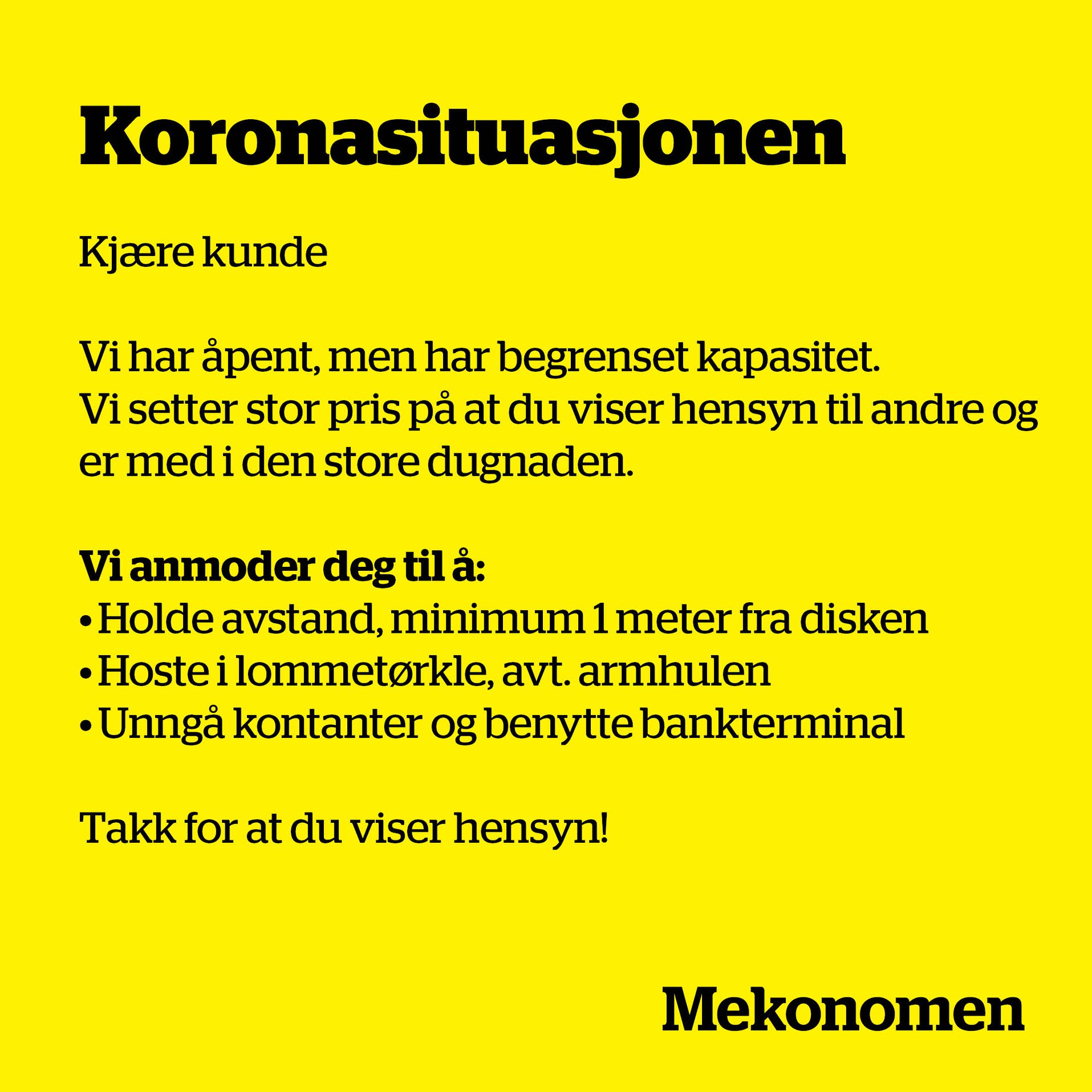 Koronasituasjonen

Kjære kunde

Vi har åpent, men har begrenset kapasitet. Vi setter stor pris på at du viser hensyn til andre og er med i den store dugnaden.

Vi anmoder deg til å:
• Holde avstand, minimum 1 meter fra disken
• Hoste i lommetørkle, avt. armhulen
• Unngå kontanter og benytte bankterminal

Takk for at du viser hensyn!

Mekonomen